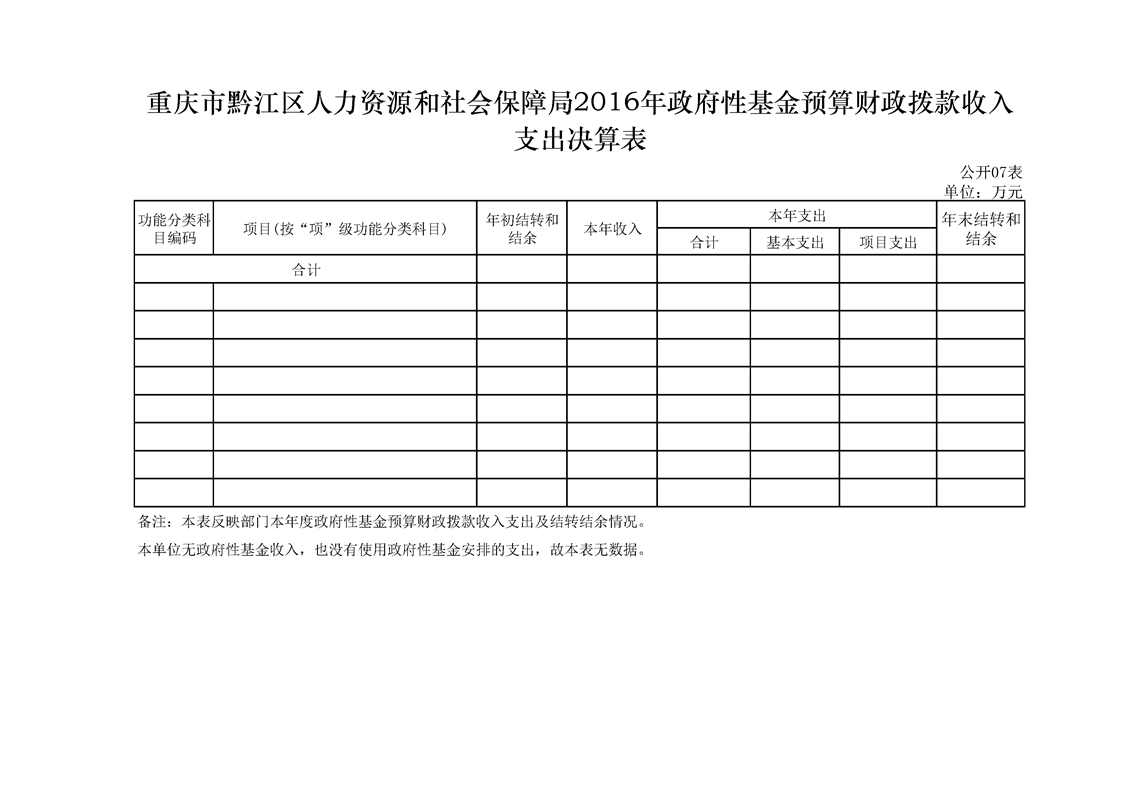 重庆市黔江区人力资源和社会保障局2016年政府性基金预算财政拨款收入支出决算表

公开07表
单位：万元

| 功能分类科目编码 | 项目(按“项”级功能分类科目) | 年初结转和结余 | 本年收入 | 本年支出 合计 | 本年支出 基本支出 | 本年支出 项目支出 | 年末结转和结余 |
|---|---|---|---|---|---|---|---|
| 合计 | | | | | | | |
| | | | | | | | |
| | | | | | | | |
| | | | | | | | |
| | | | | | | | |
| | | | | | | | |
| | | | | | | | |
| | | | | | | | |
| | | | | | | | |

备注：本表反映部门本年度政府性基金预算财政拨款收入支出及结转结余情况。
本单位无政府性基金收入，也没有使用政府性基金安排的支出，故本表无数据。